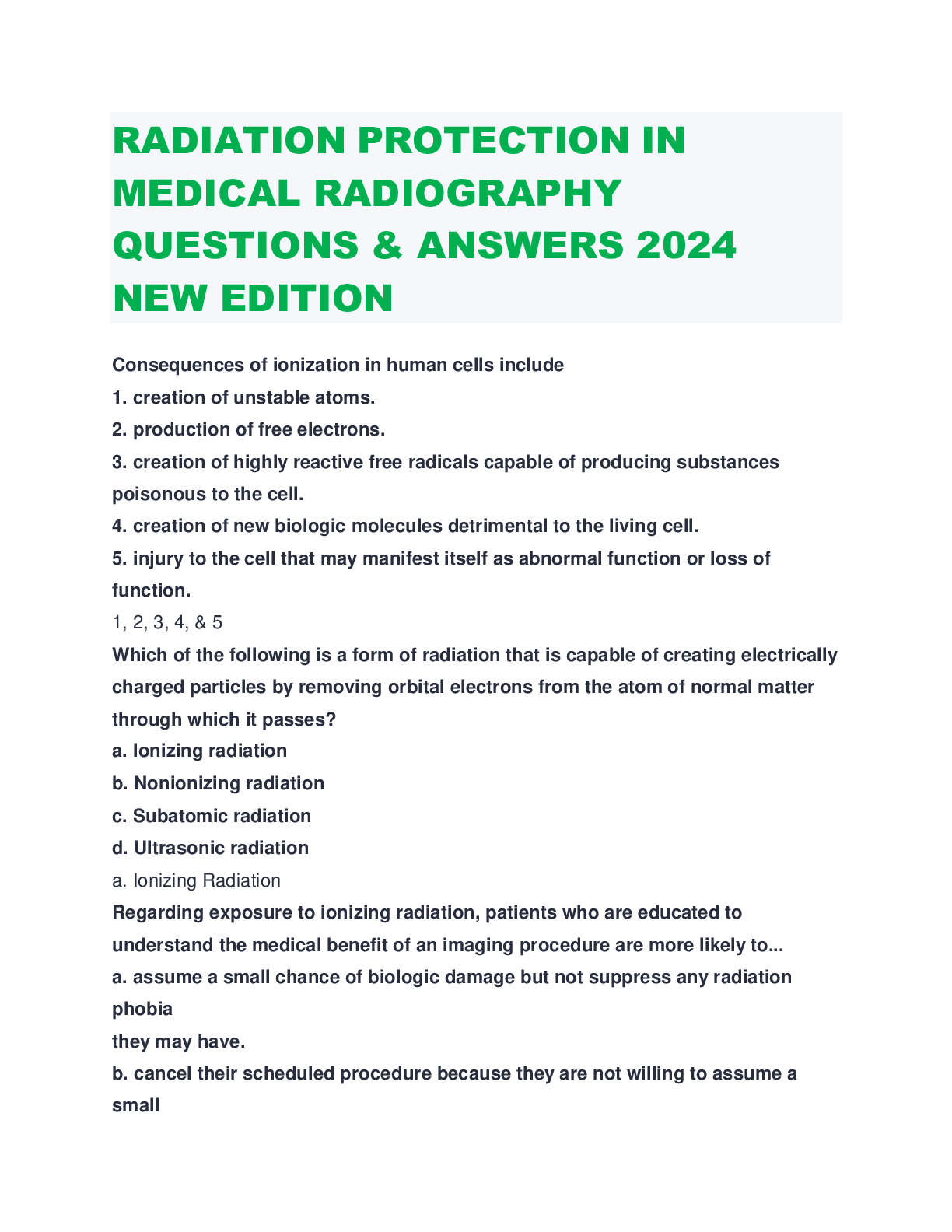 RADIATION PROTECTION IN MEDICAL RADIOGRAPHY QUESTIONS & ANSWERS 2024 NEW EDITION

Consequences of ionization in human cells include
1. creation of unstable atoms.
2. production of free electrons.
3. creation of highly reactive free radicals capable of producing substances poisonous to the cell.
4. creation of new biologic molecules detrimental to the living cell.
5. injury to the cell that may manifest itself as abnormal function or loss of function.
1, 2, 3, 4, & 5
Which of the following is a form of radiation that is capable of creating electrically charged particles by removing orbital electrons from the atom of normal matter through which it passes?
a. Ionizing radiation
b. Nonionizing radiation
c. Subatomic radiation
d. Ultrasonic radiation
a. Ionizing Radiation
Regarding exposure to ionizing radiation, patients who are educated to understand the medical benefit of an imaging procedure are more likely to...
a. assume a small chance of biologic damage but not suppress any radiation phobia
they may have.
b. cancel their scheduled procedure because they are not willing to assume a small